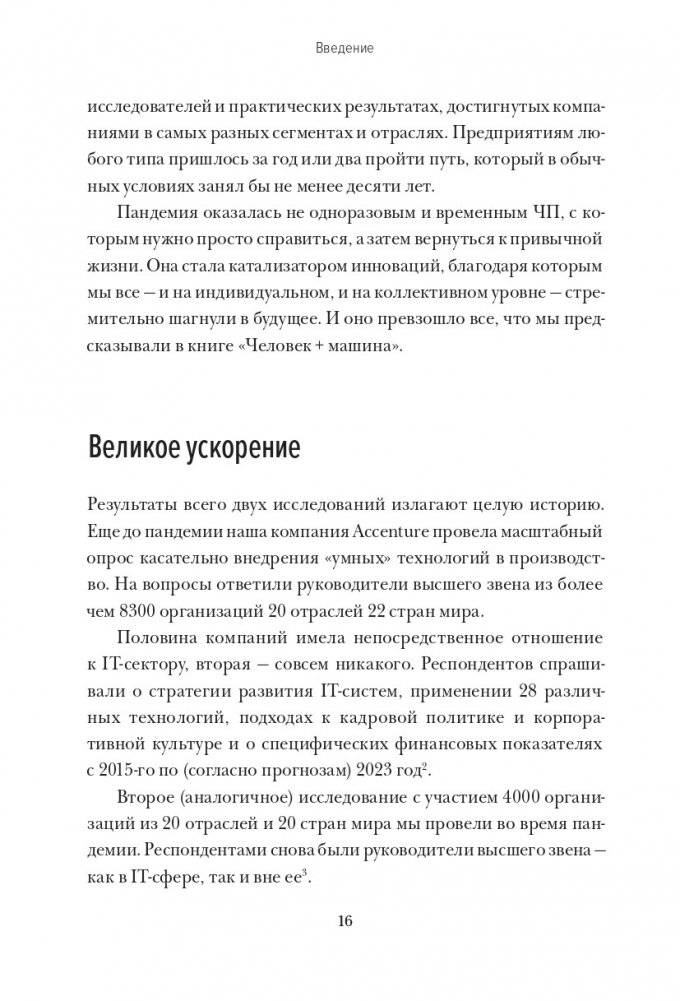 Введение

исследователей и практических результатах, достигнутых компаниями в самых разных сегментах и отраслях. Предприятиям любого типа пришлось за год или два пройти путь, который в обычных условиях занял бы не менее десяти лет.

Пандемия оказалась не одноразовым и временным ЧП, с которым нужно просто справиться, а затем вернуться к привычной жизни. Она стала катализатором инноваций, благодаря которым мы все — и на индивидуальном, и на коллективном уровне — стремительно шагнули в будущее. И оно превзошло все, что мы предсказывали в книге «Человек + машина».

Великое ускорение

Результаты всего двух исследований излагают целую историю. Еще до пандемии наша компания Accenture провела масштабный опрос касательно внедрения «умных» технологий в производство. На вопросы ответили руководители высшего звена из более чем 8300 организаций 20 отраслей 22 стран мира.

Половина компаний имела непосредственное отношение к IT-сектору, вторая — совсем никакого. Респондентов спрашивали о стратегии развития IT-систем, применении 28 различных технологий, подходах к кадровой политике и корпоративной культуре и о специфических финансовых показателях с 2015-го по (согласно прогнозам) 2023 год$^2$.

Второе (аналогичное) исследование с участием 4000 организаций из 20 отраслей и 20 стран мира мы провели во время пандемии. Респондентами снова были руководители высшего звена — как в IT-сфере, так и вне ее$^3$.

16